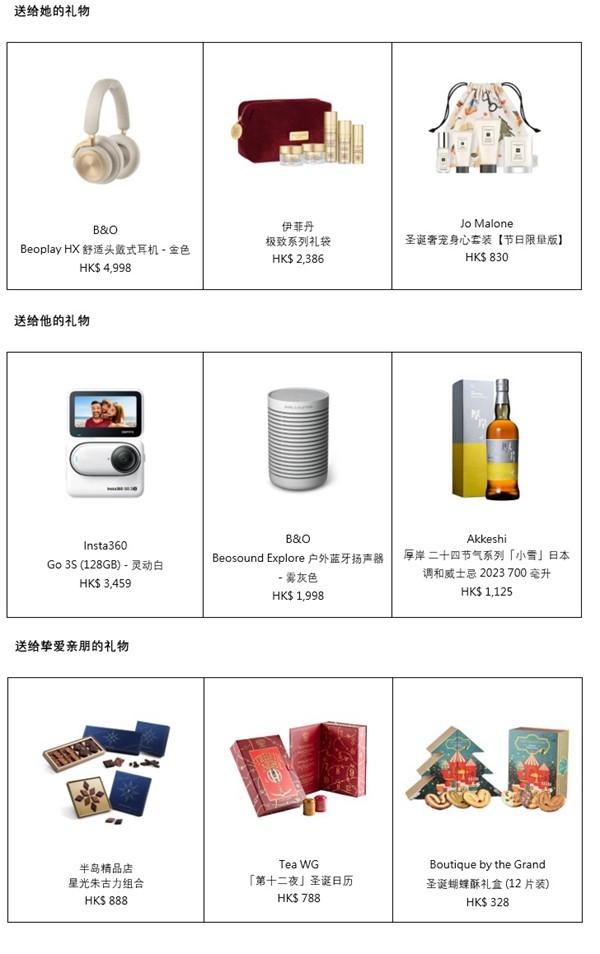 送给她的礼物

| B&O Beoplay HX 舒适头戴式耳机 - 金色 HK$ 4,998 | 伊菲丹 极致系列礼袋 HK$ 2,386 | Jo Malone 圣诞奢宠身心套装【节日限量版】 HK$ 830 |
|---|---|---|

送给他的礼物

| Insta360 Go 3S (128GB) - 灵动白 HK$ 3,459 | B&O Beosound Explore 户外蓝牙扬声器 - 雾灰色 HK$ 1,998 | Akkeshi 厚岸 二十四节气系列「小雪」日本调和威士忌 2023 700 毫升 HK$ 1,125 |
|---|---|---|

送给挚爱亲朋的礼物

| 半岛精品店 星光朱古力组合 HK$ 888 | Tea WG 「第十二夜」圣诞日历 HK$ 788 | Boutique by the Grand 圣诞蝴蝶酥礼盒 (12 片装) HK$ 328 |
|---|---|---|